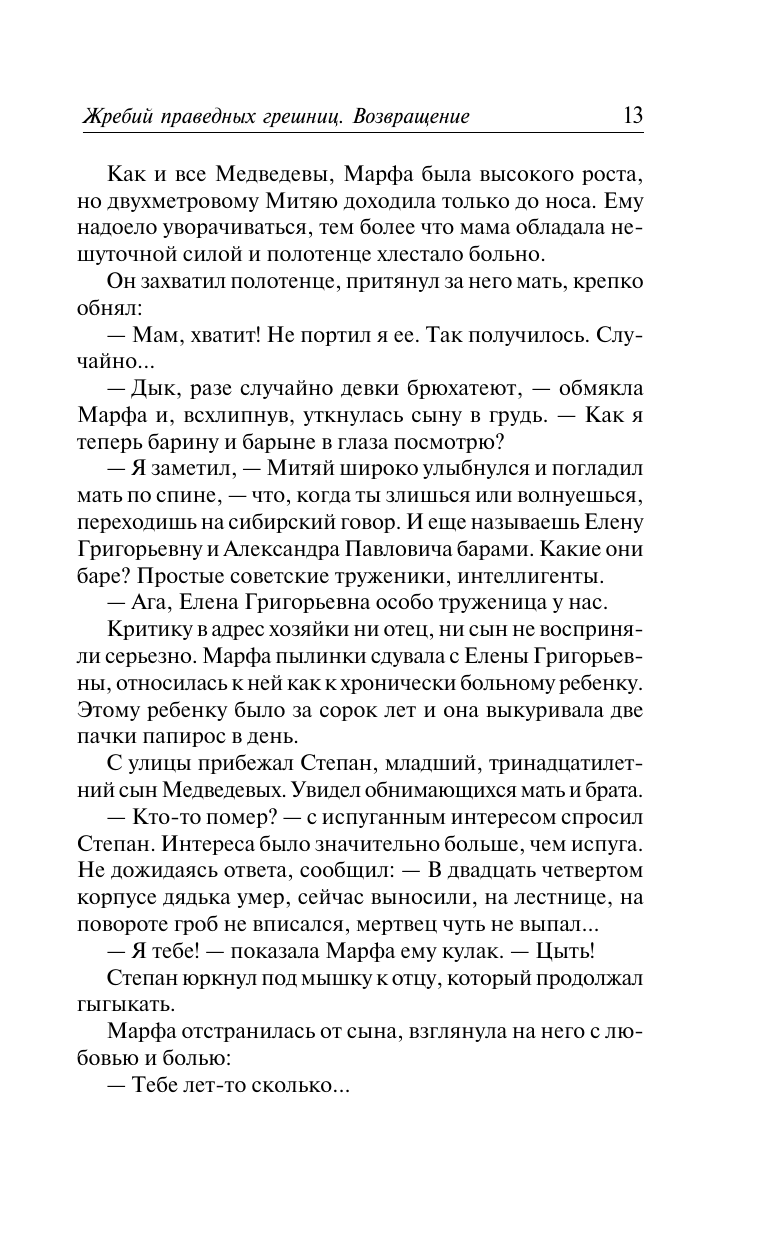 Жребий праведных грешниц. Возвращение 13

Как и все Медведевы, Марфа была высокого роста, но двухметровому Митяю доходила только до носа. Ему надоело уворачиваться, тем более что мама обладала нешуточной силой и полотенце хлестало больно.

Он захватил полотенце, притянул за него мать, крепко обнял:

— Мам, хватит! Не портил я ее. Так получилось. Случайно...

— Дык, разе случайно девки брюхатеют, — обмякла Марфа и, всхлипнув, уткнулась сыну в грудь. — Как я теперь барину и барыне в глаза посмотрю?

— Я заметил, — Митяй широко улыбнулся и погладил мать по спине, — что, когда ты злишься или волнуешься, переходишь на сибирский говор. И еще называешь Елену Григорьевну и Александра Павловича барами. Какие они баре? Простые советские труженики, интеллигенты.

— Ага, Елена Григорьевна особо труженица у нас.

Критику в адрес хозяйки ни отец, ни сын не восприняли серьезно. Марфа пылинки сдувала с Елены Григорьевны, относилась к ней как к хронически больному ребенку. Этому ребенку было за сорок лет и она выкуривала две пачки папирос в день.

С улицы прибежал Степан, младший, тринадцатилетний сын Медведевых. Увидел обнимающихся мать и брата.

— Кто-то помер? — с испуганным интересом спросил Степан. Интереса было значительно больше, чем испуга. Не дожидаясь ответа, сообщил: — В двадцать четвертом корпусе дядька умер, сейчас выносили, на лестнице, на повороте гроб не вписался, мертвец чуть не выпал...

— Я тебе! — показала Марфа ему кулак. — Цыть!

Степан юркнул под мышку к отцу, который продолжал гыгыкать.

Марфа отстранилась от сына, взглянула на него с любовью и болью:

— Тебе лет-то сколько...